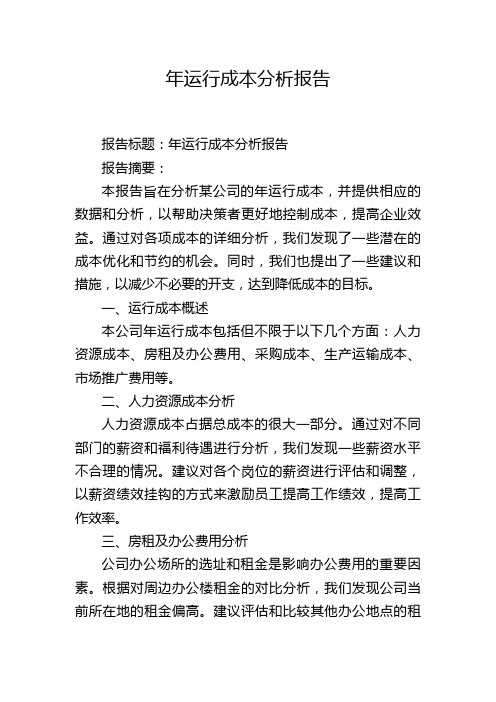 年运行成本分析报告

报告标题：年运行成本分析报告

报告摘要：

本报告旨在分析某公司的年运行成本，并提供相应的数据和分析，以帮助决策者更好地控制成本，提高企业效益。通过对各项成本的详细分析，我们发现了一些潜在的成本优化和节约的机会。同时，我们也提出了一些建议和措施，以减少不必要的开支，达到降低成本的目标。

一、运行成本概述

本公司年运行成本包括但不限于以下几个方面：人力资源成本、房租及办公费用、采购成本、生产运输成本、市场推广费用等。

二、人力资源成本分析

人力资源成本占据总成本的很大一部分。通过对不同部门的薪资和福利待遇进行分析，我们发现一些薪资水平不合理的情况。建议对各个岗位的薪资进行评估和调整，以薪资绩效挂钩的方式来激励员工提高工作绩效，提高工作效率。

三、房租及办公费用分析

公司办公场所的选址和租金是影响办公费用的重要因素。根据对周边办公楼租金的对比分析，我们发现公司当前所在地的租金偏高。建议评估和比较其他办公地点的租